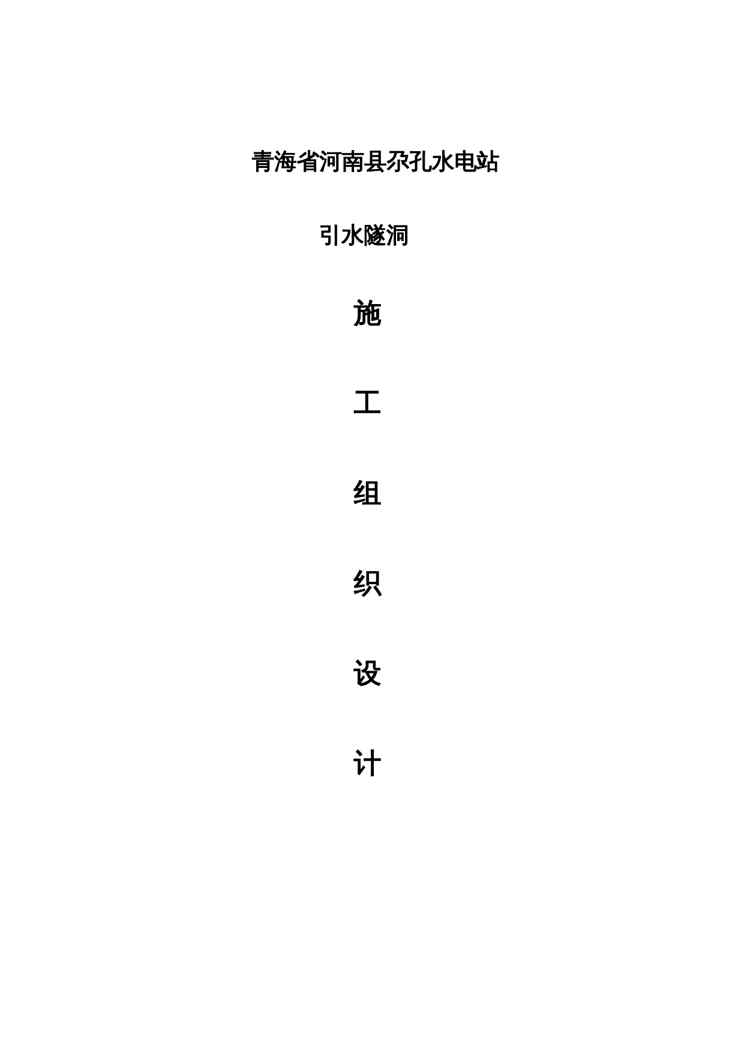 青海省河南县尕孔水电站

引水隧洞

施

工

组

织

设

计